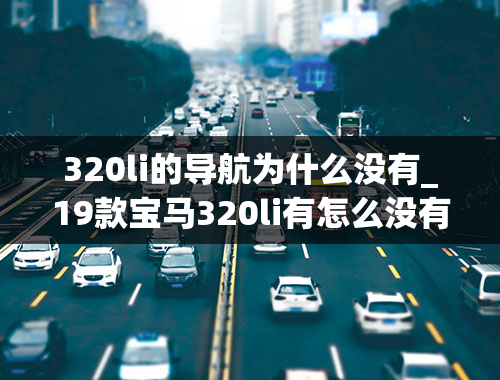 320li的导航为什么没有_19款宝马320li有怎么没有